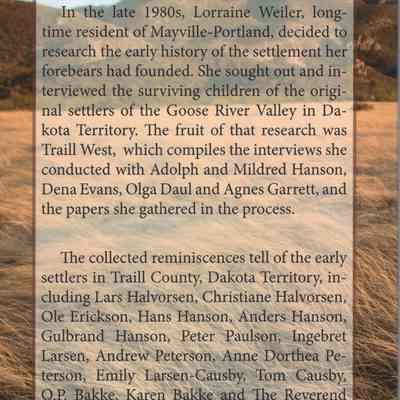 In the late 1980s, Lorraine Weiler, longtime resident of Mayville-Portland, decided to research the early history of the settlement her forebears had founded. She sought out and interviewed the surviving children of the original settlers of the Goose River Valley in Dakota Territory. The fruit of that research was Traill West, which compiles the interviews she conducted with Adolph and Mildred Hanson, Dena Evans, Olga Daul and Agnes Garrett, and the papers she gathered in the process.

The collected reminiscences tell of the early settlers in Traill County, Dakota Territory, including Lars Halvorsen, Christiane Halvorsen, Ole Erickson, Hans Hanson, Anders Hanson, Gulbrand Hanson, Peter Paulson, Ingebret Larsen, Andrew Peterson, Anne Dorthea Peterson, Emily Larsen-Causby, Tom Causby, O.P. Bakke, Karen Bakke and The Reverend